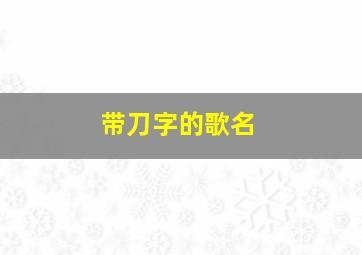 带刀字的歌名